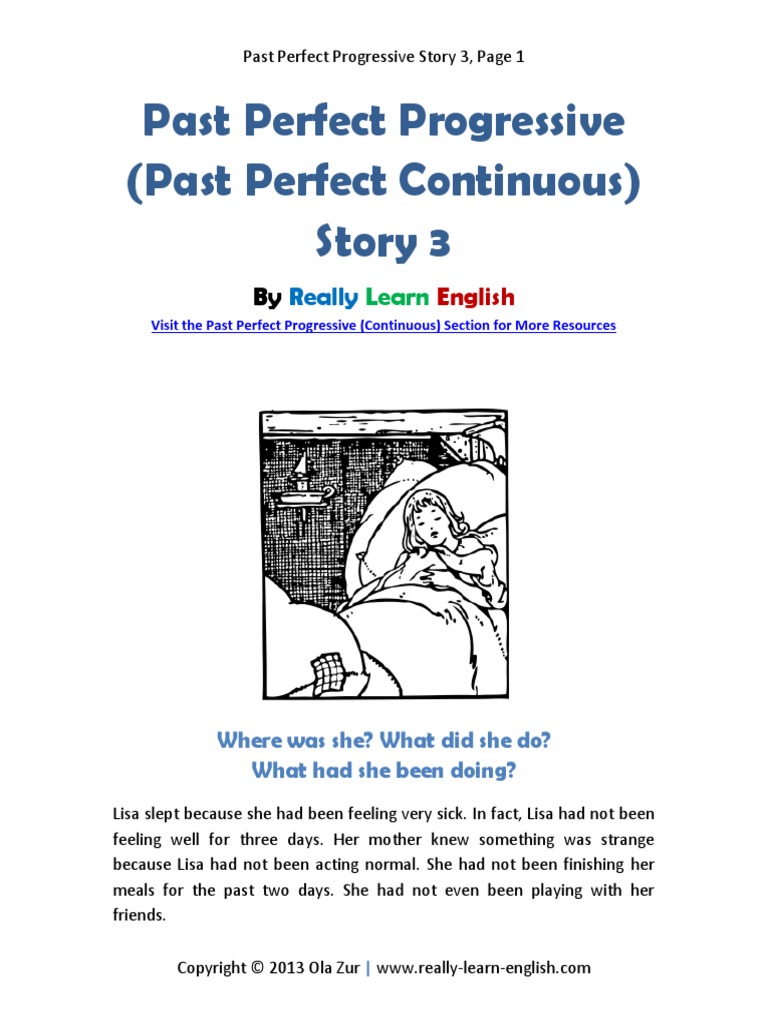 Past Perfect Progressive Story 3, Page 1

Past Perfect Progressive
(Past Perfect Continuous)
Story 3

By Really Learn English

Visit the Past Perfect Progressive (Continuous) Section for More Resources

Where was she? What did she do?
What had she been doing?

Lisa slept because she had been feeling very sick. In fact, Lisa had not been feeling well for three days. Her mother knew something was strange because Lisa had not been acting normal. She had not been finishing her meals for the past two days. She had not even been playing with her friends.

Copyright © 2013 Ola Zur | www.really-learn-english.com